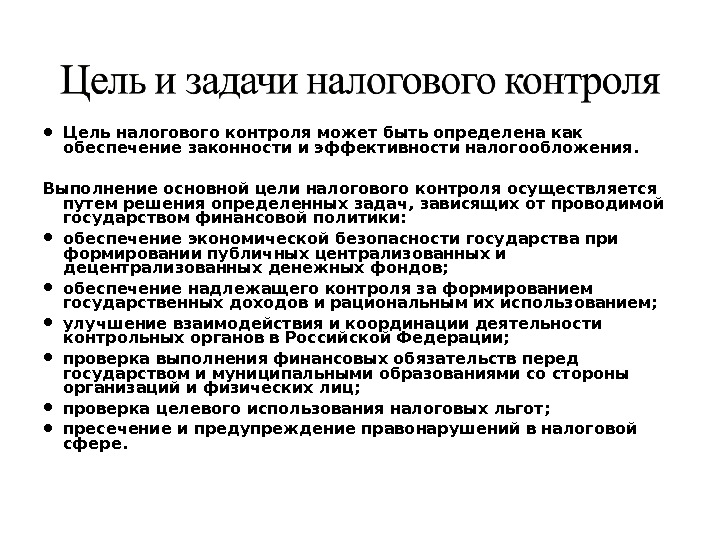 Цель и задачи налогового контроля

• Цель налогового контроля может быть определена как обеспечение законности и эффективности налогообложения.

Выполнение основной цели налогового контроля осуществляется путем решения определенных задач, зависящих от проводимой государством финансовой политики:

• обеспечение экономической безопасности государства при формировании публичных централизованных и децентрализованных денежных фондов;
• обеспечение надлежащего контроля за формированием государственных доходов и рациональным их использованием;
• улучшение взаимодействия и координации деятельности контрольных органов в Российской Федерации;
• проверка выполнения финансовых обязательств перед государством и муниципальными образованиями со стороны организаций и физических лиц;
• проверка целевого использования налоговых льгот;
• пресечение и предупреждение правонарушений в налоговой сфере.